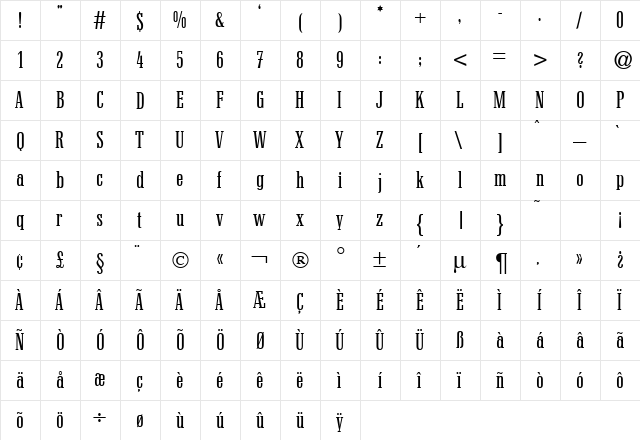 | ! | " | # | $ | % | & | ' | ( | ) | * | + | , | - | . | / | 0 |
|---|---|---|---|---|---|---|---|---|---|---|---|---|---|---|---|
| 1 | 2 | 3 | 4 | 5 | 6 | 7 | 8 | 9 | : | ; | < | = | > | ? | @ |
| A | B | C | D | E | F | G | H | I | J | K | L | M | N | O | P |
| Q | R | S | T | U | V | W | X | Y | Z | [ | \ | ] | ^ | _ | ` |
| a | b | c | d | e | f | g | h | i | j | k | l | m | n | o | p |
| q | r | s | t | u | v | w | x | y | z | { | \| | } | ~ | | ¡ |
| ¢ | £ | § | ¨ | © | « | ¬ | ® | ° | ± | ´ | µ | ¶ | · | » | ¿ |
| À | Á | Â | Ã | Ä | Å | Æ | Ç | È | É | Ê | Ë | Ì | Í | Î | Ï |
| Ñ | Ò | Ó | Ô | Õ | Ö | Ø | Ù | Ú | Û | Ü | ß | à | á | â | ã |
| ä | å | æ | ç | è | é | ê | ë | ì | í | î | ï | ñ | ò | ó | ô |
| õ | ö | ÷ | ø | ù | ú | û | ü | ÿ | | | | | | | |